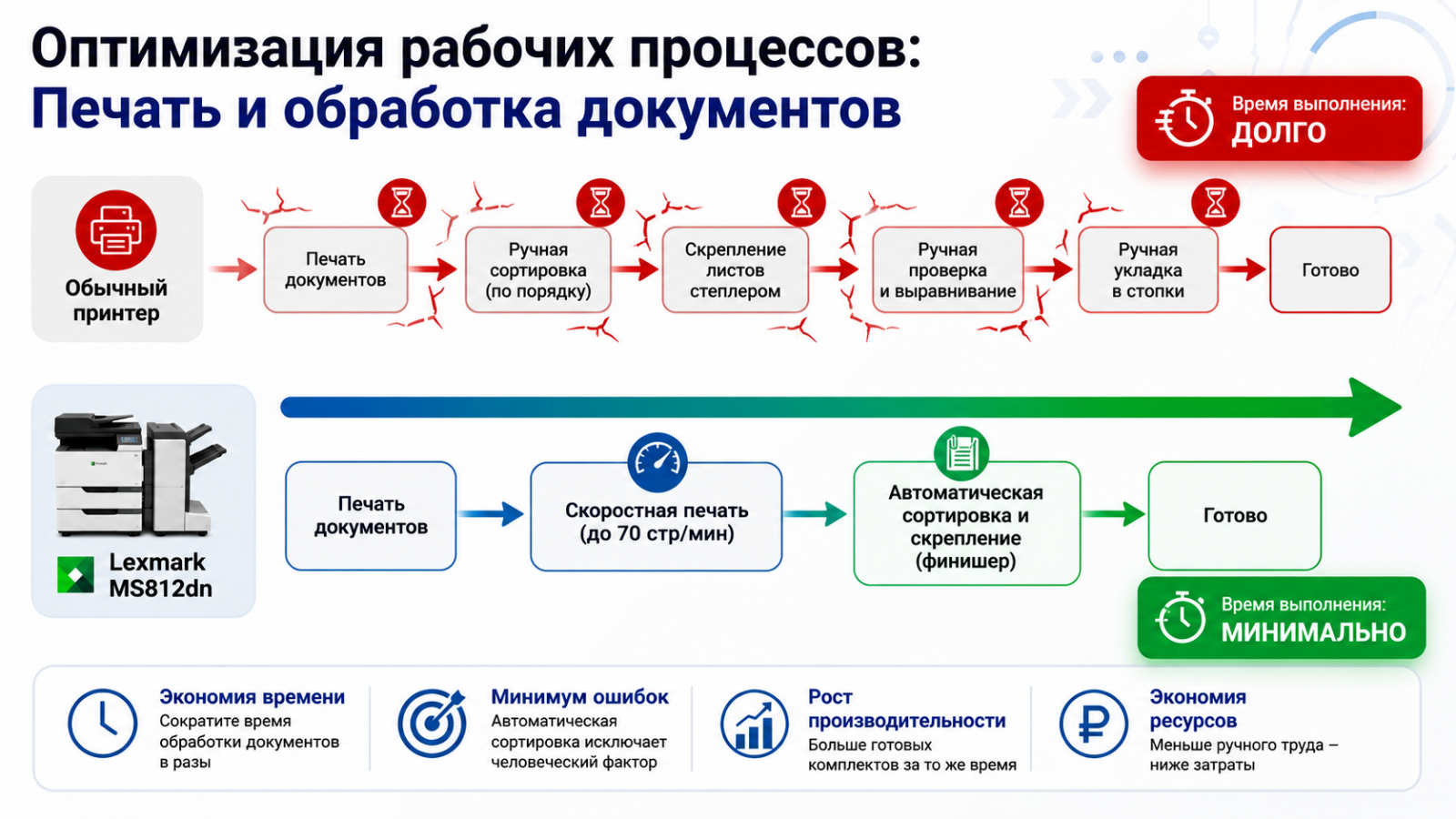 Оптимизация рабочих процессов:
Печать и обработка документов

Время выполнения:
ДОЛГО

Обычный принтер

Печать документов

Ручная сортировка (по порядку)

Скрепление листов степлером

Ручная проверка и выравнивание

Ручная укладка в стопки

Готово

Lexmark MS812dn

Печать документов

Скоростная печать (до 70 стр/мин)

Автоматическая сортировка и скрепление (финишер)

Готово

Время выполнения:
МИНИМАЛЬНО

Экономия времени
Сократите время обработки документов в разы

Минимум ошибок
Автоматическая сортировка исключает человеческий фактор

Рост производительности
Больше готовых комплектов за то же время

Экономия ресурсов
Меньше ручного труда – ниже затраты